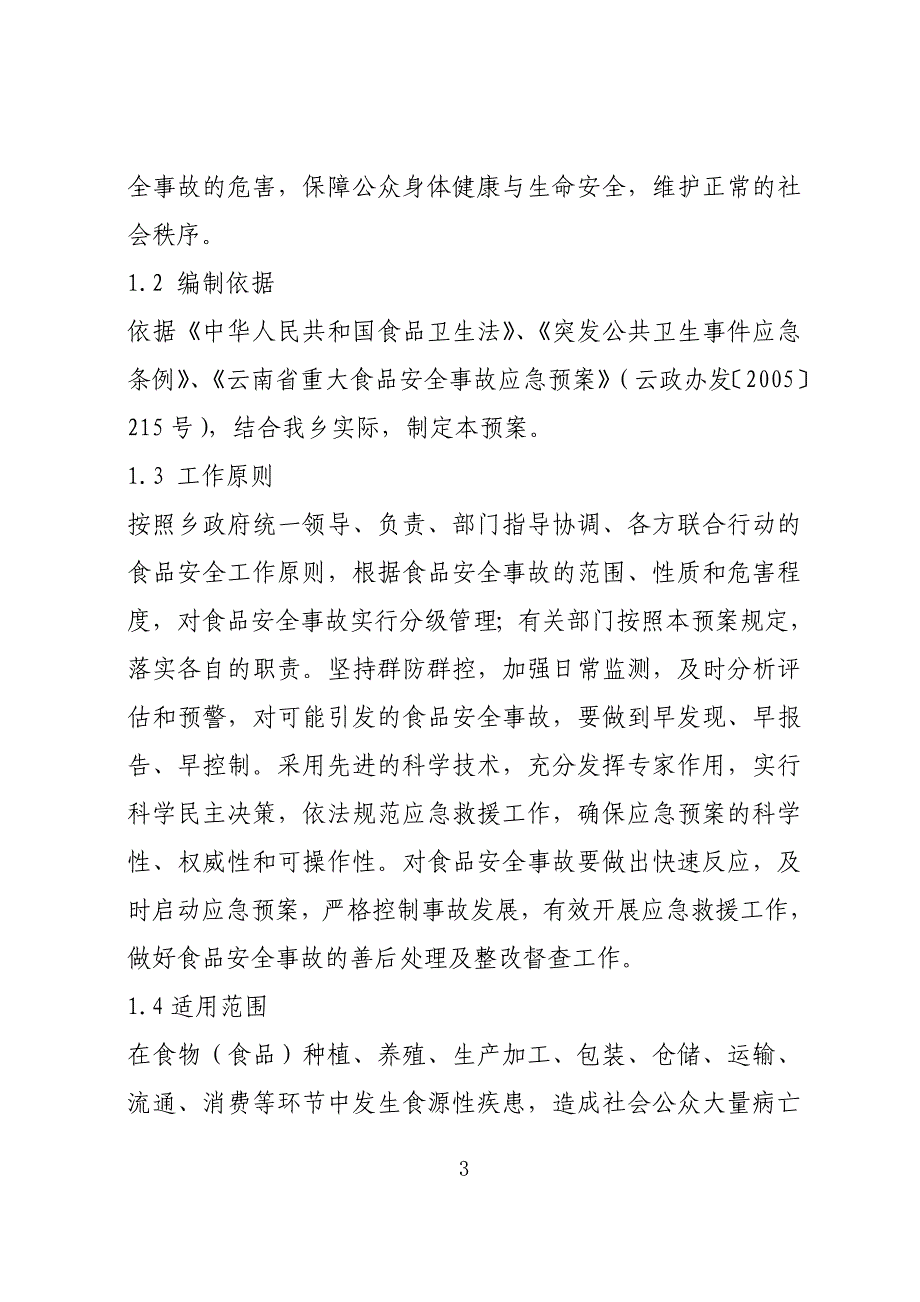 全事故的危害，保障公众身体健康与生命安全，维护正常的社会秩序。

1.2 编制依据

依据《中华人民共和国食品卫生法》、《突发公共卫生事件应急条例》、《云南省重大食品安全事故应急预案》（云政办发〔2005〕215号），结合我乡实际，制定本预案。

1.3 工作原则

按照乡政府统一领导、负责、部门指导协调、各方联合行动的食品安全工作原则，根据食品安全事故的范围、性质和危害程度，对食品安全事故实行分级管理；有关部门按照本预案规定，落实各自的职责。坚持群防群控，加强日常监测，及时分析评估和预警，对可能引发的食品安全事故，要做到早发现、早报告、早控制。采用先进的科学技术，充分发挥专家作用，实行科学民主决策，依法规范应急救援工作，确保应急预案的科学性、权威性和可操作性。对食品安全事故要做出快速反应，及时启动应急预案，严格控制事故发展，有效开展应急救援工作，做好食品安全事故的善后处理及整改督查工作。

1.4 适用范围

在食物（食品）种植、养殖、生产加工、包装、仓储、运输、流通、消费等环节中发生食源性疾患，造成社会公众大量病亡

3